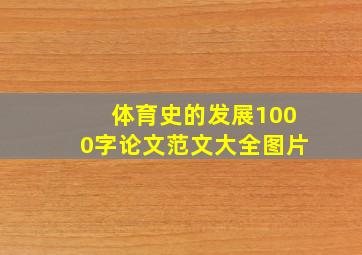 体育史的发展1000字论文范文大全图片